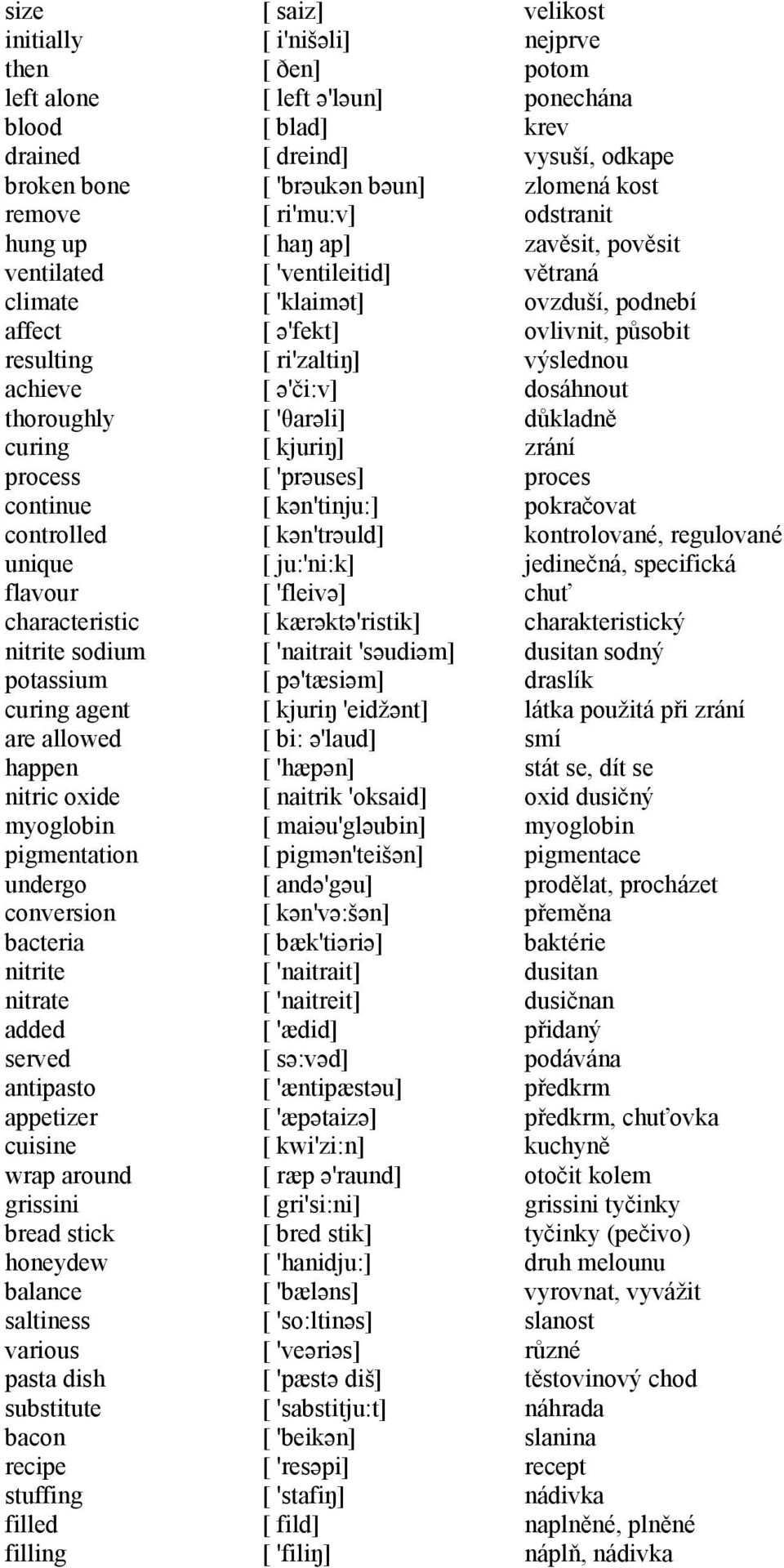 | | | |
|---|---|---|
| size | [ saiz] | velikost |
| initially | [ i'nišəli] | nejprve |
| then | [ ðen] | potom |
| left alone | [ left ə'ləun] | ponechána |
| blood | [ blad] | krev |
| drained | [ dreind] | vysuší, odkape |
| broken bone | [ 'brəukən bəun] | zlomená kost |
| remove | [ ri'mu:v] | odstranit |
| hung up | [ haŋ ap] | zavěsit, pověsit |
| ventilated | [ 'ventileitid] | větraná |
| climate | [ 'klaimət] | ovzduší, podnebí |
| affect | [ ə'fekt] | ovlivnit, působit |
| resulting | [ ri'zaltiŋ] | výslednou |
| achieve | [ ə'či:v] | dosáhnout |
| thoroughly | [ 'θarəli] | důkladně |
| curing | [ kjuriŋ] | zrání |
| process | [ 'prəuses] | proces |
| continue | [ kən'tinju:] | pokračovat |
| controlled | [ kən'trəuld] | kontrolované, regulované |
| unique | [ ju:'ni:k] | jedinečná, specifická |
| flavour | [ 'fleivə] | chuť |
| characteristic | [ kærəktə'ristik] | charakteristický |
| nitrite sodium | [ 'naitrait 'səudiəm] | dusitan sodný |
| potassium | [ pə'tæsiəm] | draslík |
| curing agent | [ kjuriŋ 'eidžənt] | látka použitá při zrání |
| are allowed | [ bi: ə'laud] | smí |
| happen | [ 'hæpən] | stát se, dít se |
| nitric oxide | [ naitrik 'oksaid] | oxid dusičný |
| myoglobin | [ maiəu'gləubin] | myoglobin |
| pigmentation | [ pigmən'teišən] | pigmentace |
| undergo | [ andə'gəu] | prodělat, procházet |
| conversion | [ kən'və:šən] | přeměna |
| bacteria | [ bæk'tiəriə] | baktérie |
| nitrite | [ 'naitrait] | dusitan |
| nitrate | [ 'naitreit] | dusičnan |
| added | [ 'ædid] | přidaný |
| served | [ sə:vəd] | podávána |
| antipasto | [ 'æntipæstəu] | předkrm |
| appetizer | [ 'æpətaizə] | předkrm, chuťovka |
| cuisine | [ kwi'zi:n] | kuchyně |
| wrap around | [ ræp ə'raund] | otočit kolem |
| grissini | [ gri'si:ni] | grissini tyčinky |
| bread stick | [ bred stik] | tyčinky (pečivo) |
| honeydew | [ 'hanidju:] | druh melounu |
| balance | [ 'bæləns] | vyrovnat, vyvážit |
| saltiness | [ 'so:ltinəs] | slanost |
| various | [ 'veəriəs] | různé |
| pasta dish | [ 'pæstə diš] | těstovinový chod |
| substitute | [ 'sabstitju:t] | náhrada |
| bacon | [ 'beikən] | slanina |
| recipe | [ 'resəpi] | recept |
| stuffing | [ 'stafiŋ] | nádivka |
| filled | [ fild] | naplněné, plněné |
| filling | [ 'filiŋ] | náplň, nádivka |